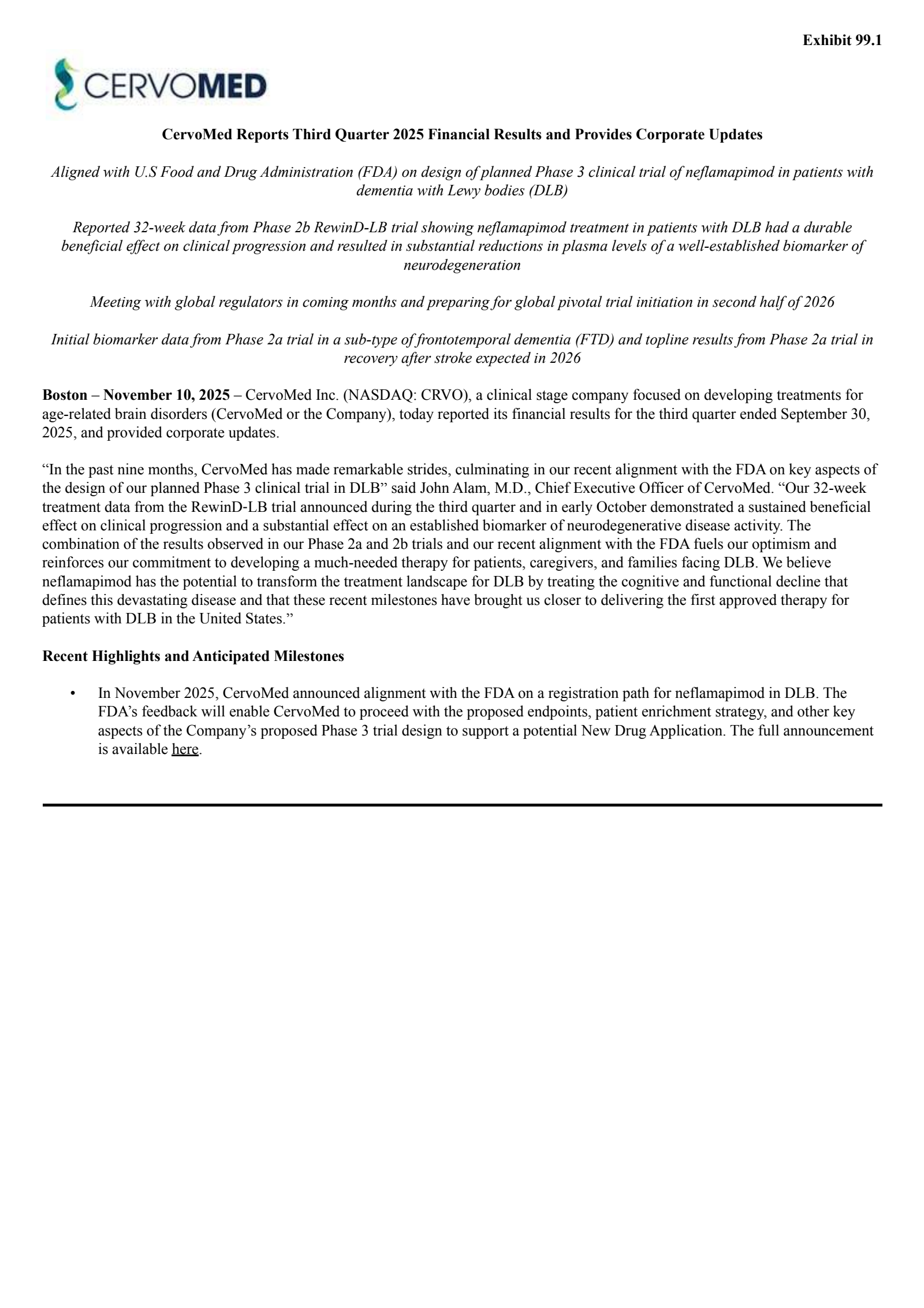 Exhibit 99.1

CERVOMED

CervoMed Reports Third Quarter 2025 Financial Results and Provides Corporate Updates

Aligned with U.S Food and Drug Administration (FDA) on design of planned Phase 3 clinical trial of neflamapimod in patients with dementia with Lewy bodies (DLB)

Reported 32-week data from Phase 2b RewinD-LB trial showing neflamapimod treatment in patients with DLB had a durable beneficial effect on clinical progression and resulted in substantial reductions in plasma levels of a well-established biomarker of neurodegeneration

Meeting with global regulators in coming months and preparing for global pivotal trial initiation in second half of 2026

Initial biomarker data from Phase 2a trial in a sub-type of frontotemporal dementia (FTD) and topline results from Phase 2a trial in recovery after stroke expected in 2026

Boston – November 10, 2025 – CervoMed Inc. (NASDAQ: CRVO), a clinical stage company focused on developing treatments for age-related brain disorders (CervoMed or the Company), today reported its financial results for the third quarter ended September 30, 2025, and provided corporate updates.

“In the past nine months, CervoMed has made remarkable strides, culminating in our recent alignment with the FDA on key aspects of the design of our planned Phase 3 clinical trial in DLB” said John Alam, M.D., Chief Executive Officer of CervoMed. “Our 32-week treatment data from the RewinD-LB trial announced during the third quarter and in early October demonstrated a sustained beneficial effect on clinical progression and a substantial effect on an established biomarker of neurodegenerative disease activity. The combination of the results observed in our Phase 2a and 2b trials and our recent alignment with the FDA fuels our optimism and reinforces our commitment to developing a much-needed therapy for patients, caregivers, and families facing DLB. We believe neflamapimod has the potential to transform the treatment landscape for DLB by treating the cognitive and functional decline that defines this devastating disease and that these recent milestones have brought us closer to delivering the first approved therapy for patients with DLB in the United States.”

Recent Highlights and Anticipated Milestones

• In November 2025, CervoMed announced alignment with the FDA on a registration path for neflamapimod in DLB. The FDA’s feedback will enable CervoMed to proceed with the proposed endpoints, patient enrichment strategy, and other key aspects of the Company’s proposed Phase 3 trial design to support a potential New Drug Application. The full announcement is available here.